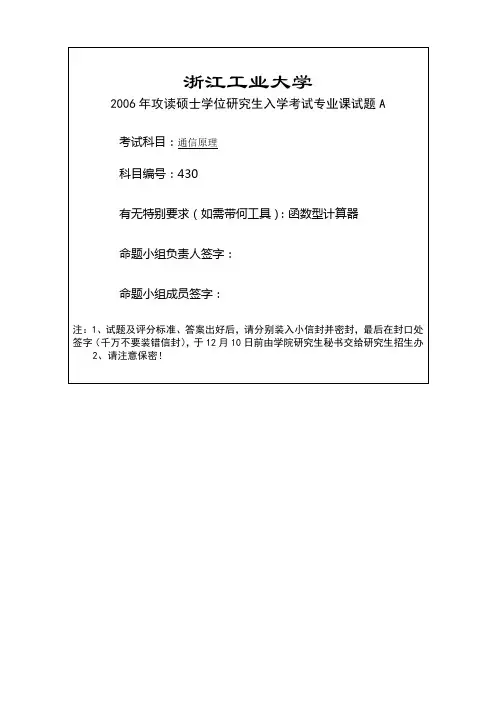 浙江工业大学

2006 年攻读硕士学位研究生入学考试专业课试题 A

考试科目：通信原理

科目编号：430

有无特别要求（如需带何工具）：函数型计算器

命题小组负责人签字：

命题小组成员签字：

注：1、试题及评分标准、答案出好后，请分别装入小信封并密封，最后在封口处签字（千万不要装错信封），于 12 月 10 日前由学院研究生秘书交给研究生招生办
2、请注意保密！